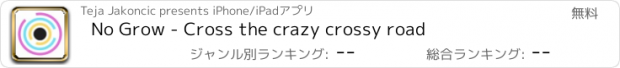 Teja Jakoncic presents iPhone/iPadアプリ

無料

No Grow - Cross the crazy crossy road

ジャンル別ランキング: --

総合ランキング: --